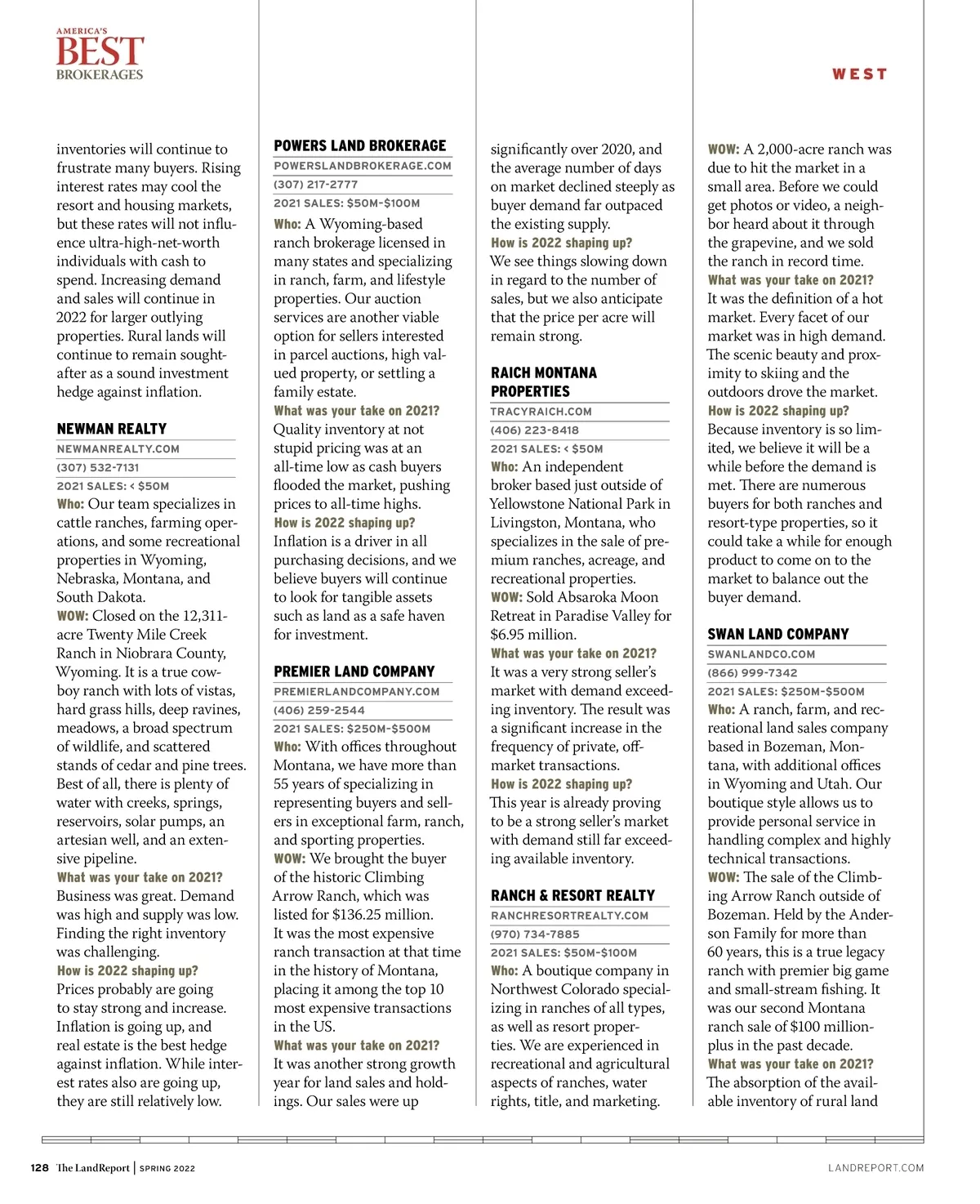 AMERICA'S
BEST
BROKERAGES

WEST

inventories will continue to frustrate many buyers. Rising interest rates may cool the resort and housing markets, but these rates will not influence ultra-high-net-worth individuals with cash to spend. Increasing demand and sales will continue in 2022 for larger outlying properties. Rural lands will continue to remain sought-after as a sound investment hedge against inflation.

NEWMAN REALTY
NEWMANREALTY.COM
(307) 532-7131
2021 SALES: < $50M
Who: Our team specializes in cattle ranches, farming operations, and some recreational properties in Wyoming, Nebraska, Montana, and South Dakota.
WOW: Closed on the 12,311-acre Twenty Mile Creek Ranch in Niobrara County, Wyoming. It is a true cowboy ranch with lots of vistas, hard grass hills, deep ravines, meadows, a broad spectrum of wildlife, and scattered stands of cedar and pine trees. Best of all, there is plenty of water with creeks, springs, reservoirs, solar pumps, an artesian well, and an extensive pipeline.
What was your take on 2021?
Business was great. Demand was high and supply was low. Finding the right inventory was challenging.
How is 2022 shaping up?
Prices probably are going to stay strong and increase. Inflation is going up, and real estate is the best hedge against inflation. While interest rates also are going up, they are still relatively low.

POWERS LAND BROKERAGE
POWERSLANDBROKERAGE.COM
(307) 217-2777
2021 SALES: $50M-$100M
Who: A Wyoming-based ranch brokerage licensed in many states and specializing in ranch, farm, and lifestyle properties. Our auction services are another viable option for sellers interested in parcel auctions, high valued property, or settling a family estate.
What was your take on 2021?
Quality inventory at not stupid pricing was at an all-time low as cash buyers flooded the market, pushing prices to all-time highs.
How is 2022 shaping up?
Inflation is a driver in all purchasing decisions, and we believe buyers will continue to look for tangible assets such as land as a safe haven for investment.

PREMIER LAND COMPANY
PREMIERLANDCOMPANY.COM
(406) 259-2544
2021 SALES: $250M-$500M
Who: With offices throughout Montana, we have more than 55 years of specializing in representing buyers and sellers in exceptional farm, ranch, and sporting properties.
WOW: We brought the buyer of the historic Climbing Arrow Ranch, which was listed for $136.25 million. It was the most expensive ranch transaction at that time in the history of Montana, placing it among the top 10 most expensive transactions in the US.
What was your take on 2021?
It was another strong growth year for land sales and holdings. Our sales were up significantly over 2020, and the average number of days on market declined steeply as buyer demand far outpaced the existing supply.
How is 2022 shaping up?
We see things slowing down in regard to the number of sales, but we also anticipate that the price per acre will remain strong.

RAICH MONTANA PROPERTIES
TRACYRAICH.COM
(406) 223-8418
2021 SALES: < $50M
Who: An independent broker based just outside of Yellowstone National Park in Livingston, Montana, who specializes in the sale of premium ranches, acreage, and recreational properties.
WOW: Sold Absaroka Moon Retreat in Paradise Valley for $6.95 million.
What was your take on 2021?
It was a very strong seller's market with demand exceeding inventory. The result was a significant increase in the frequency of private, off-market transactions.
How is 2022 shaping up?
This year is already proving to be a strong seller's market with demand still far exceeding available inventory.

RANCH & RESORT REALTY
RANCHRESORTREALTY.COM
(970) 734-7885
2021 SALES: $50M-$100M
Who: A boutique company in Northwest Colorado specializing in ranches of all types, as well as resort properties. We are experienced in recreational and agricultural aspects of ranches, water rights, title, and marketing.
WOW: A 2,000-acre ranch was due to hit the market in a small area. Before we could get photos or video, a neighbor heard about it through the grapevine, and we sold the ranch in record time.
What was your take on 2021?
It was the definition of a hot market. Every facet of our market was in high demand. The scenic beauty and proximity to skiing and the outdoors drove the market.
How is 2022 shaping up?
Because inventory is so limited, we believe it will be a while before the demand is met. There are numerous buyers for both ranches and resort-type properties, so it could take a while for enough product to come on to the market to balance out the buyer demand.

SWAN LAND COMPANY
SWANLANDCO.COM
(866) 999-7342
2021 SALES: $250M-$500M
Who: A ranch, farm, and recreational land sales company based in Bozeman, Montana, with additional offices in Wyoming and Utah. Our boutique style allows us to provide personal service in handling complex and highly technical transactions.
WOW: The sale of the Climbing Arrow Ranch outside of Bozeman. Held by the Anderson Family for more than 60 years, this is a true legacy ranch with premier big game and small-stream fishing. It was our second Montana ranch sale of $100 million-plus in the past decade.
What was your take on 2021?
The absorption of the available inventory of rural land

128 The LandReport | SPRING 2022
LANDREPORT.COM